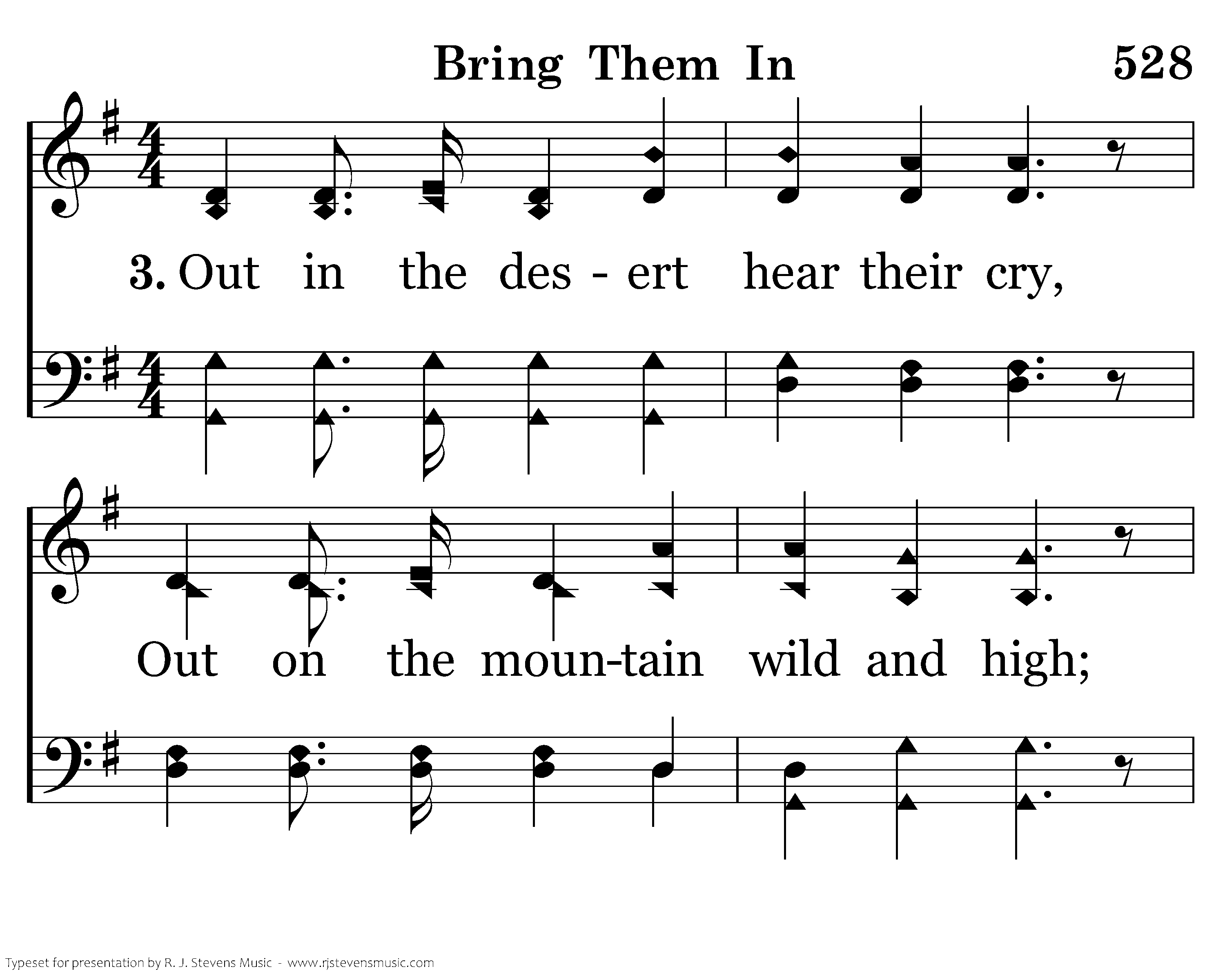 Bring Them In

528

3. Out in the des - ert hear their cry,

Out on the moun-tain wild and high;

Typeset for presentation by R. J. Stevens Music - www.rjstevensmusic.com